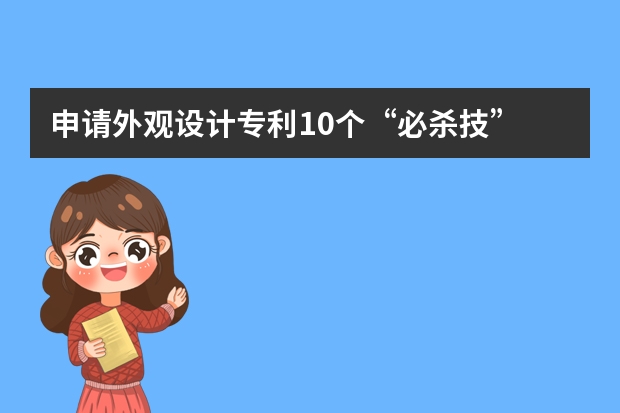 申请外观设计专利10个“必杀技”